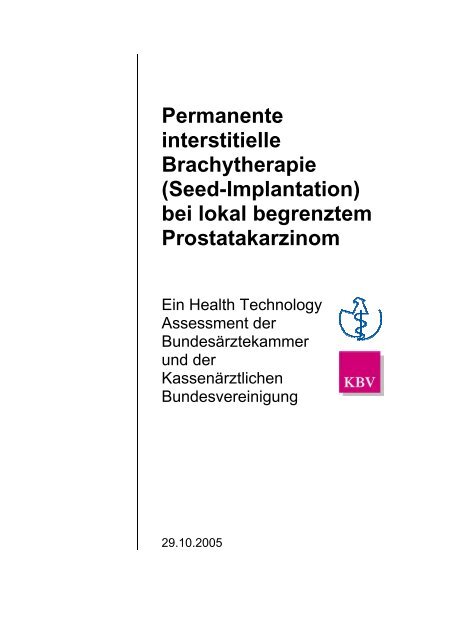 Permanente interstitielle Brachytherapie (Seed-Implantation) bei lokal begrenztem Prostatakarzinom

Ein Health Technology Assessment der Bundesärztekammer und der Kassenärztlichen Bundesvereinigung

KBV

29.10.2005